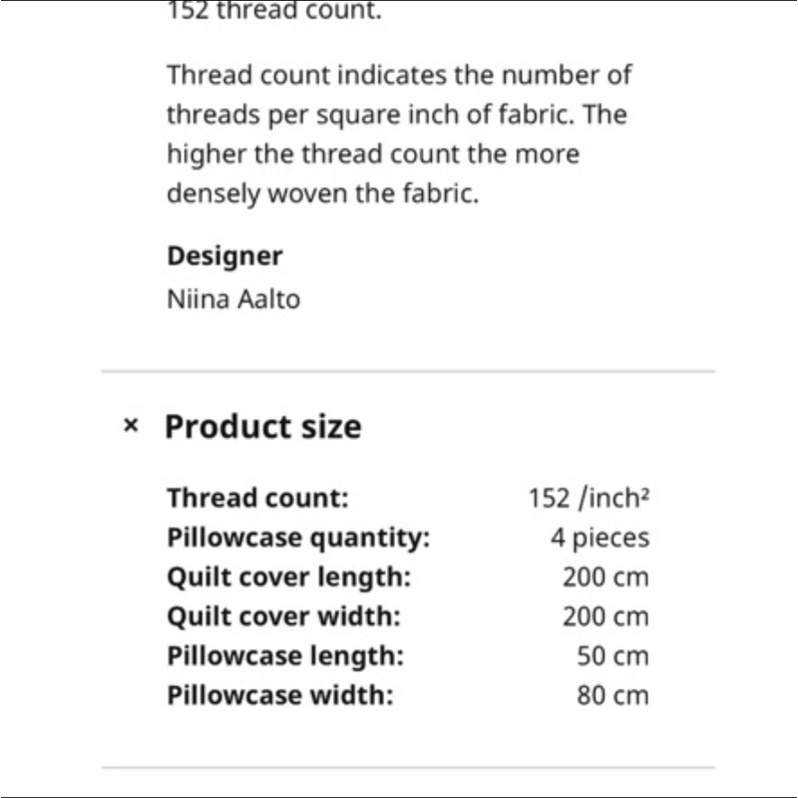 152 thread count.

Thread count indicates the number of threads per square inch of fabric. The higher the thread count the more densely woven the fabric.

**Designer**
Niina Aalto

× **Product size**

| | |
|---|---|
| **Thread count:** | 152 /inch² |
| **Pillowcase quantity:** | 4 pieces |
| **Quilt cover length:** | 200 cm |
| **Quilt cover width:** | 200 cm |
| **Pillowcase length:** | 50 cm |
| **Pillowcase width:** | 80 cm |